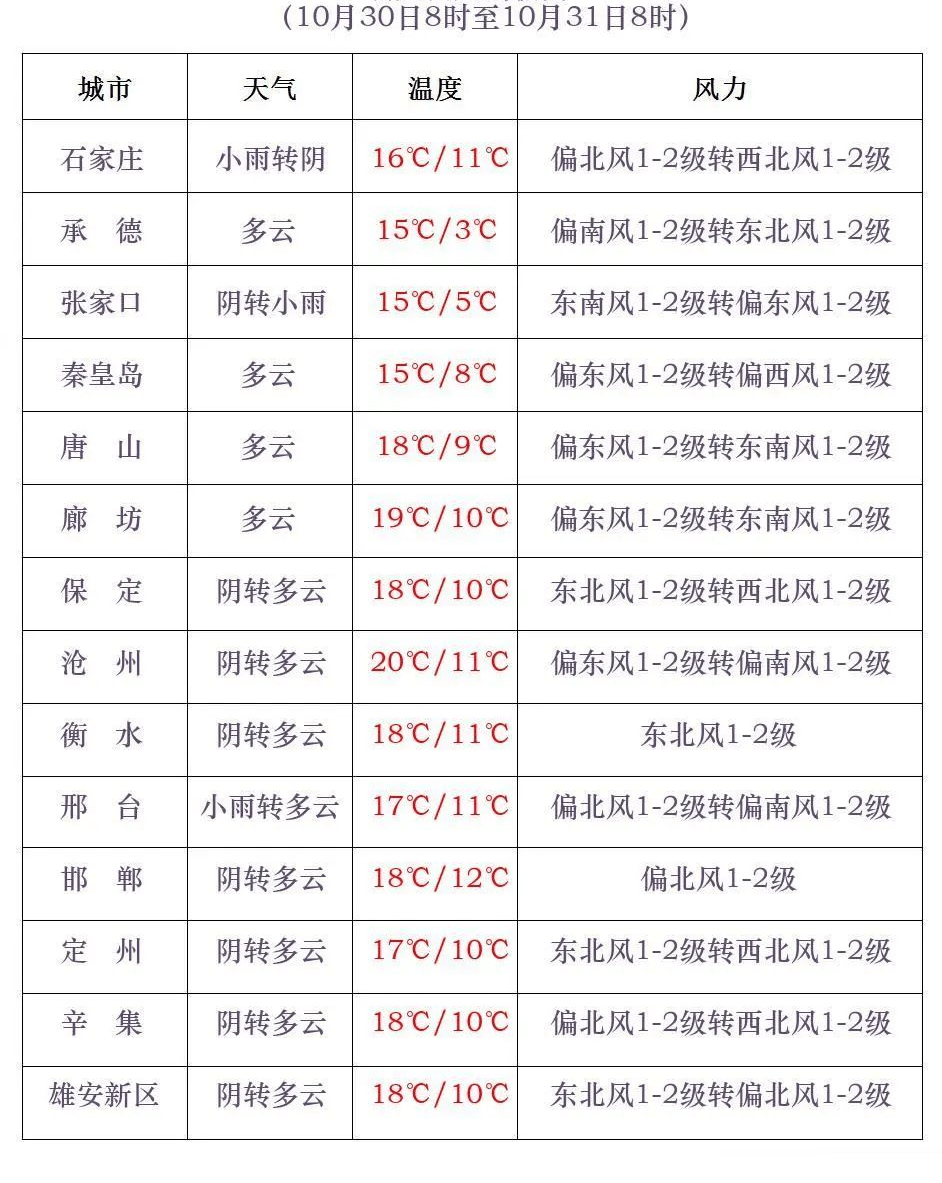 （10月30日8时至10月31日8时）

| 城市 | 天气 | 温度 | 风力 |
|---|---|---|---|
| 石家庄 | 小雨转阴 | 16℃/11℃ | 偏北风1-2级转西北风1-2级 |
| 承　德 | 多云 | 15℃/3℃ | 偏南风1-2级转东北风1-2级 |
| 张家口 | 阴转小雨 | 15℃/5℃ | 东南风1-2级转偏东风1-2级 |
| 秦皇岛 | 多云 | 15℃/8℃ | 偏东风1-2级转偏西风1-2级 |
| 唐　山 | 多云 | 18℃/9℃ | 偏东风1-2级转东南风1-2级 |
| 廊　坊 | 多云 | 19℃/10℃ | 偏东风1-2级转东南风1-2级 |
| 保　定 | 阴转多云 | 18℃/10℃ | 东北风1-2级转西北风1-2级 |
| 沧　州 | 阴转多云 | 20℃/11℃ | 偏东风1-2级转偏南风1-2级 |
| 衡　水 | 阴转多云 | 18℃/11℃ | 东北风1-2级 |
| 邢　台 | 小雨转多云 | 17℃/11℃ | 偏北风1-2级转偏南风1-2级 |
| 邯　郸 | 阴转多云 | 18℃/12℃ | 偏北风1-2级 |
| 定　州 | 阴转多云 | 17℃/10℃ | 东北风1-2级转西北风1-2级 |
| 辛　集 | 阴转多云 | 18℃/10℃ | 偏北风1-2级转西北风1-2级 |
| 雄安新区 | 阴转多云 | 18℃/10℃ | 东北风1-2级转偏北风1-2级 |